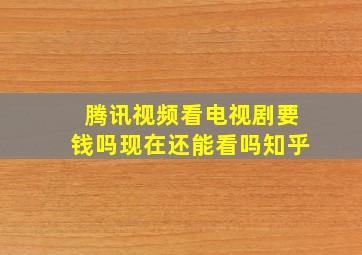 腾讯视频看电视剧要钱吗现在还能看吗知乎